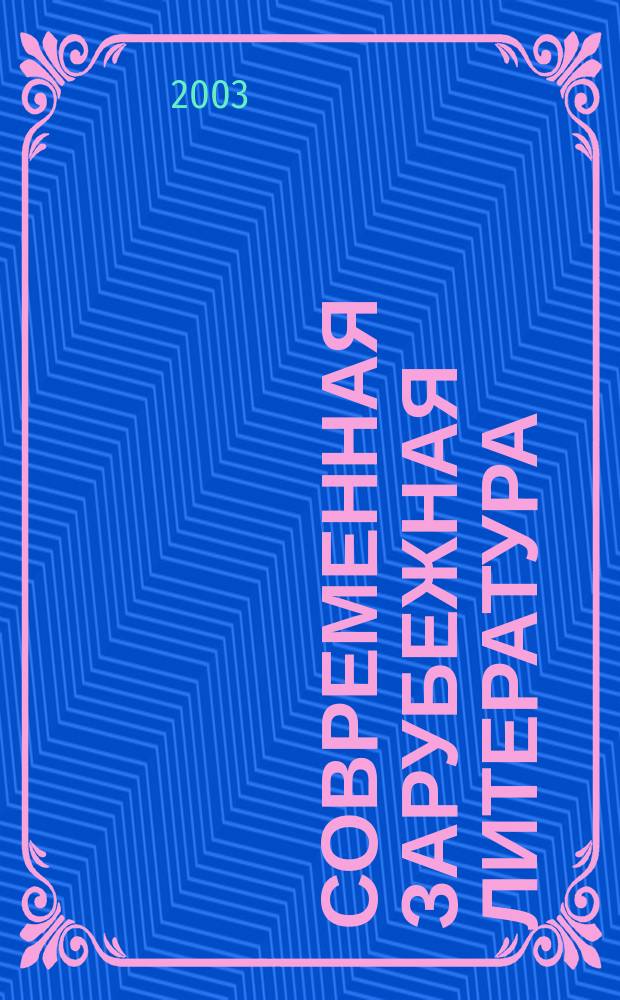 2003

СОВРЕМЕННАЯ ЗАРУБЕЖНАЯ ЛИТЕРАТУРА